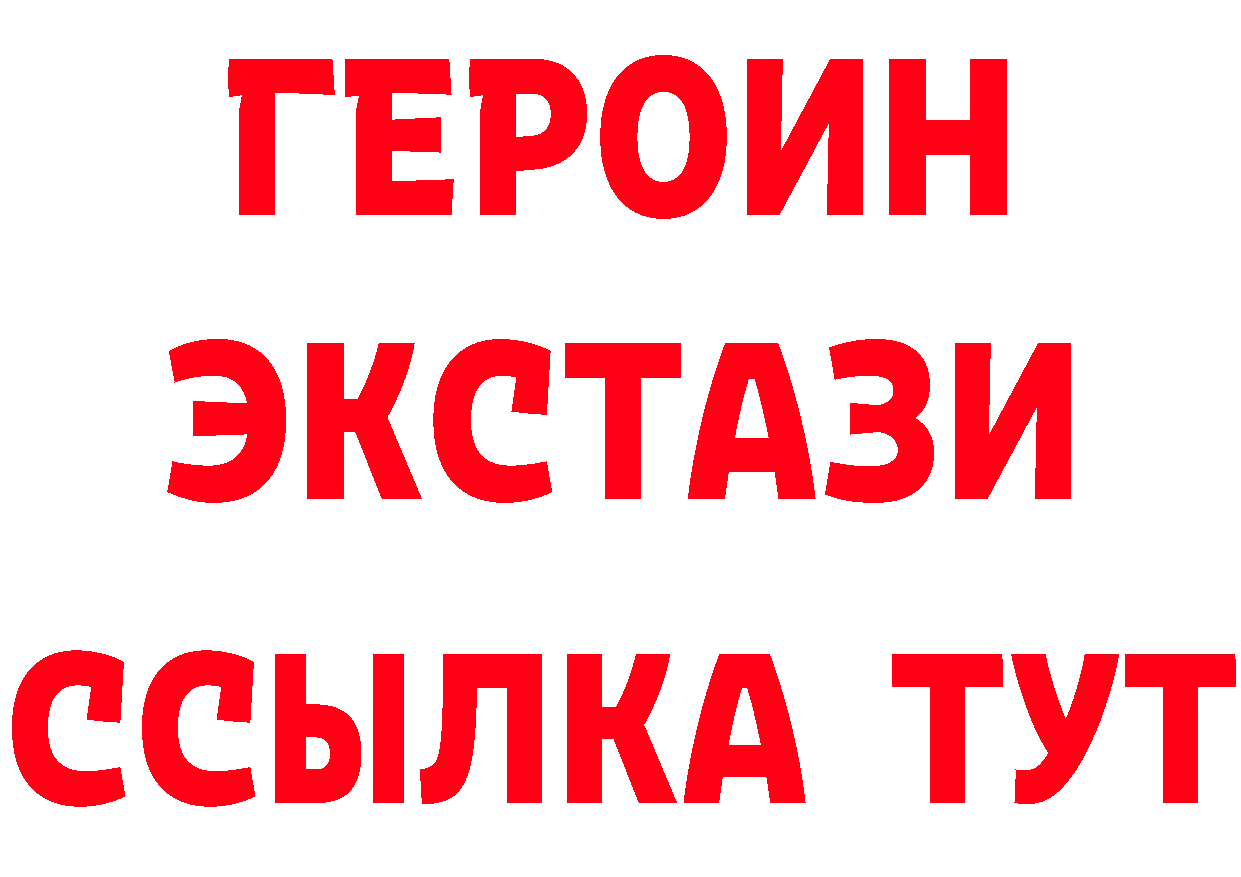 ГЕРОИН ЭКСТАЗИ ССЫЛКА ТУТ